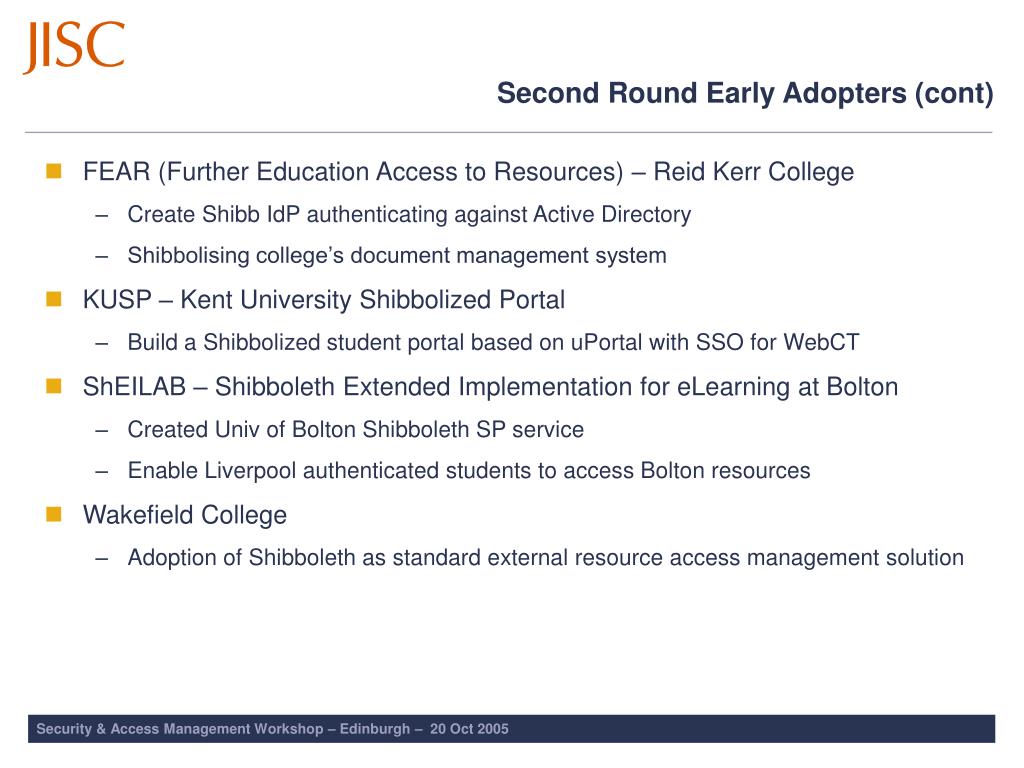 JISC

Second Round Early Adopters (cont)

FEAR (Further Education Access to Resources) – Reid Kerr College

– Create Shibb IdP authenticating against Active Directory

– Shibbolising college's document management system

KUSP – Kent University Shibbolized Portal

– Build a Shibbolized student portal based on uPortal with SSO for WebCT

ShEILAB – Shibboleth Extended Implementation for eLearning at Bolton

– Created Univ of Bolton Shibboleth SP service

– Enable Liverpool authenticated students to access Bolton resources

Wakefield College

– Adoption of Shibboleth as standard external resource access management solution

Security & Access Management Workshop – Edinburgh – 20 Oct 2005